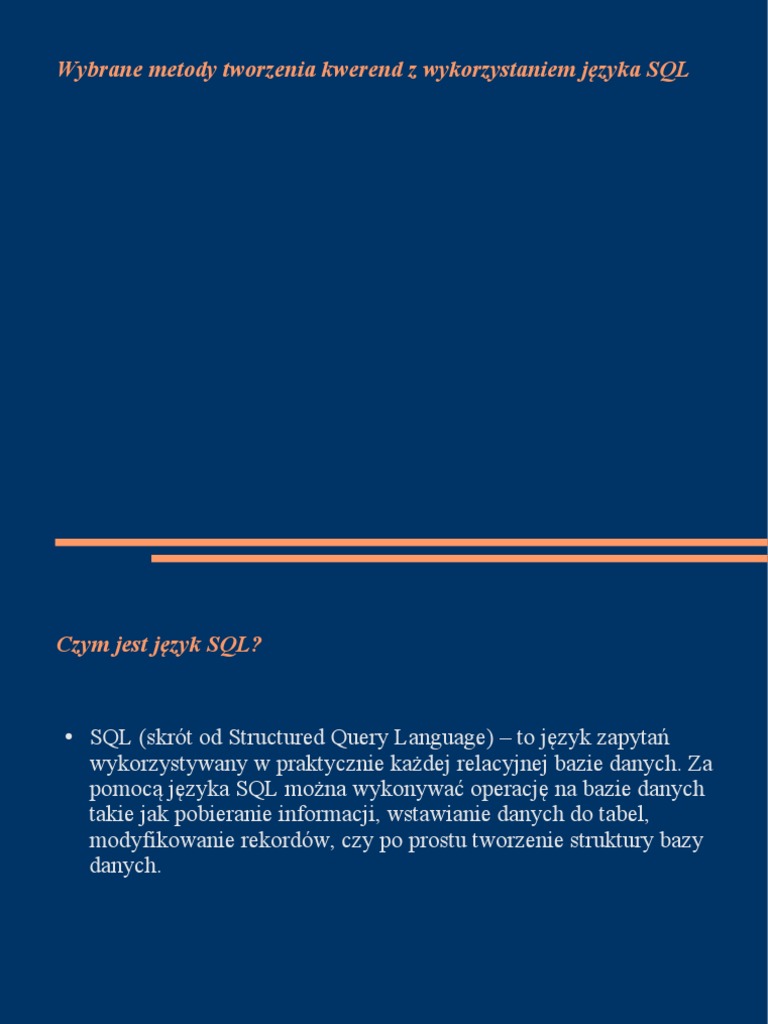 Wybrane metody tworzenia kwerend z wykorzystaniem języka SQL

Czym jest język SQL?

• SQL (skrót od Structured Query Language) – to język zapytań wykorzystywany w praktycznie każdej relacyjnej bazie danych. Za pomocą języka SQL można wykonywać operację na bazie danych takie jak pobieranie informacji, wstawianie danych do tabel, modyfikowanie rekordów, czy po prostu tworzenie struktury bazy danych.